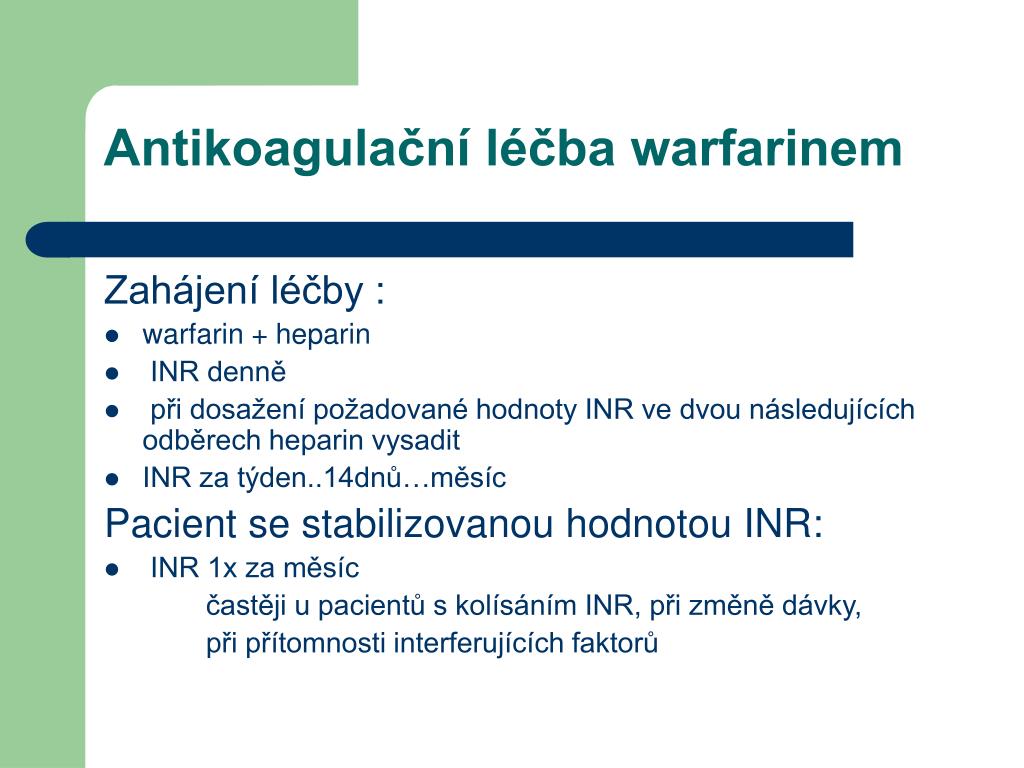 Antikoagulační léčba warfarinem

Zahájení léčby :

- warfarin + heparin
- INR denně
- při dosažení požadované hodnoty INR ve dvou následujících odběrech heparin vysadit
- INR za týden..14dnů…měsíc

Pacient se stabilizovanou hodnotou INR:

- INR 1x za měsíc

častěji u pacientů s kolísáním INR, při změně dávky, při přítomnosti interferujících faktorů